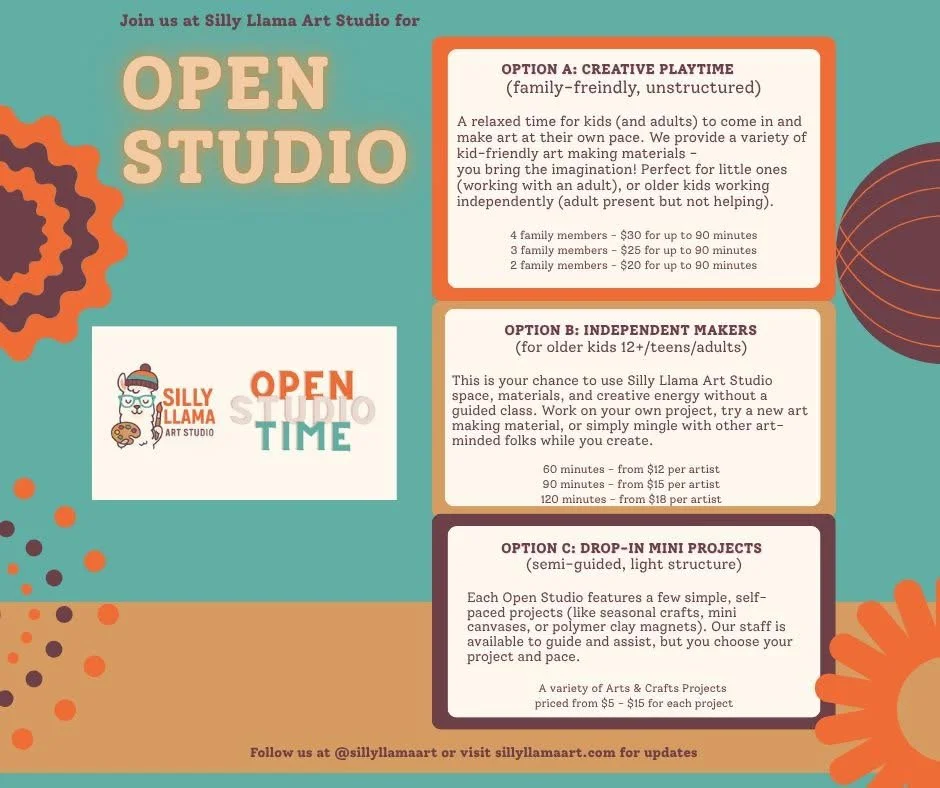 Join us at Silly Llama Art Studio for

OPEN STUDIO

SILLY LLAMA ART STUDIO

OPEN STUDIO TIME

OPTION A: CREATIVE PLAYTIME
(family-freindly, unstructured)

A relaxed time for kids (and adults) to come in and make art at their own pace. We provide a variety of kid-friendly art making materials - you bring the imagination! Perfect for little ones (working with an adult), or older kids working independently (adult present but not helping).

4 family members - $30 for up to 90 minutes
3 family members - $25 for up to 90 minutes
2 family members - $20 for up to 90 minutes

OPTION B: INDEPENDENT MAKERS
(for older kids 12+/teens/adults)

This is your chance to use Silly Llama Art Studio space, materials, and creative energy without a guided class. Work on your own project, try a new art making material, or simply mingle with other art-minded folks while you create.

60 minutes - from $12 per artist
90 minutes - from $15 per artist
120 minutes - from $18 per artist

OPTION C: DROP-IN MINI PROJECTS
(semi-guided, light structure)

Each Open Studio features a few simple, self-paced projects (like seasonal crafts, mini canvases, or polymer clay magnets). Our staff is available to guide and assist, but you choose your project and pace.

A variety of Arts & Crafts Projects
priced from $5 - $15 for each project

Follow us at @sillyllamaart or visit sillyllamaart.com for updates